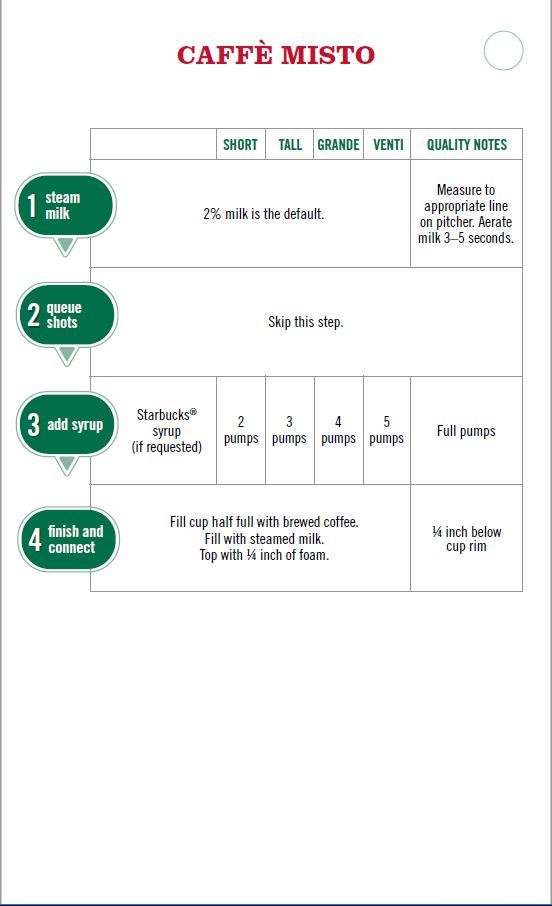 CAFFÈ MISTO

| | | SHORT | TALL | GRANDE | VENTI | QUALITY NOTES |
|---|---|---|---|---|---|---|
| 1 steam milk | 2% milk is the default. | | | | | Measure to appropriate line on pitcher. Aerate milk 3–5 seconds. |
| 2 queue shots | Skip this step. | | | | | |
| 3 add syrup | Starbucks® syrup (if requested) | 2 pumps | 3 pumps | 4 pumps | 5 pumps | Full pumps |
| 4 finish and connect | Fill cup half full with brewed coffee. Fill with steamed milk. Top with ¼ inch of foam. | | | | | ¼ inch below cup rim |